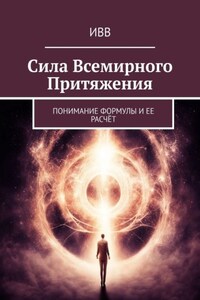 ИВВ

Сила Всемирного Притяжения

ПОНИМАНИЕ ФОРМУЛЫ И ЕЕ РАСЧЁТ